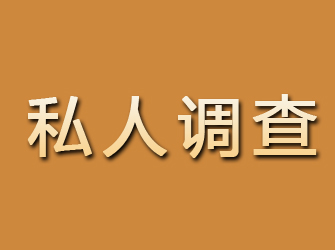 私人调查